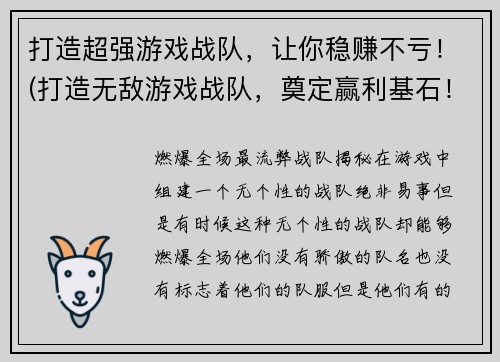 打造超强游戏战队，让你稳赚不亏！(打造无敌游戏战队，奠定赢利基石！

燃爆全场最流弊战队揭秘在游戏中组建一个无个性的战队绝非易事但是有时候这种无个性的战队却能够燃爆全场他们没有骄傲的队名也没有标志着他们的队服但是他们有的